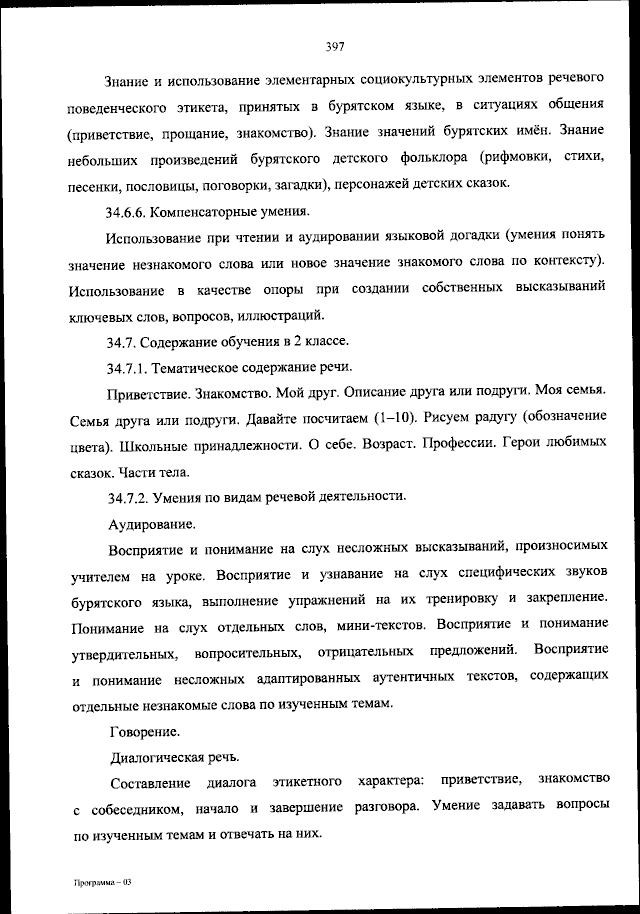 397

Знание и использование элементарных социокультурных элементов речевого поведенческого этикета, принятых в бурятском языке, в ситуациях общения (приветствие, прощание, знакомство). Знание значений бурятских имён. Знание небольших произведений бурятского детского фольклора (рифмовки, стихи, песенки, пословицы, поговорки, загадки), персонажей детских сказок.

34.6.6. Компенсаторные умения.

Использование при чтении и аудировании языковой догадки (умения понять значение незнакомого слова или новое значение знакомого слова по контексту). Использование в качестве опоры при создании собственных высказываний ключевых слов, вопросов, иллюстраций.

34.7. Содержание обучения в 2 классе.

34.7.1. Тематическое содержание речи.

Приветствие. Знакомство. Мой друг. Описание друга или подруги. Моя семья. Семья друга или подруги. Давайте посчитаем (1–10). Рисуем радугу (обозначение цвета). Школьные принадлежности. О себе. Возраст. Профессии. Герои любимых сказок. Части тела.

34.7.2. Умения по видам речевой деятельности.

Аудирование.

Восприятие и понимание на слух несложных высказываний, произносимых учителем на уроке. Восприятие и узнавание на слух специфических звуков бурятского языка, выполнение упражнений на их тренировку и закрепление. Понимание на слух отдельных слов, мини-текстов. Восприятие и понимание утвердительных, вопросительных, отрицательных предложений. Восприятие и понимание несложных адаптированных аутентичных текстов, содержащих отдельные незнакомые слова по изученным темам.

Говорение.

Диалогическая речь.

Составление диалога этикетного характера: приветствие, знакомство с собеседником, начало и завершение разговора. Умение задавать вопросы по изученным темам и отвечать на них.

Программа – 03